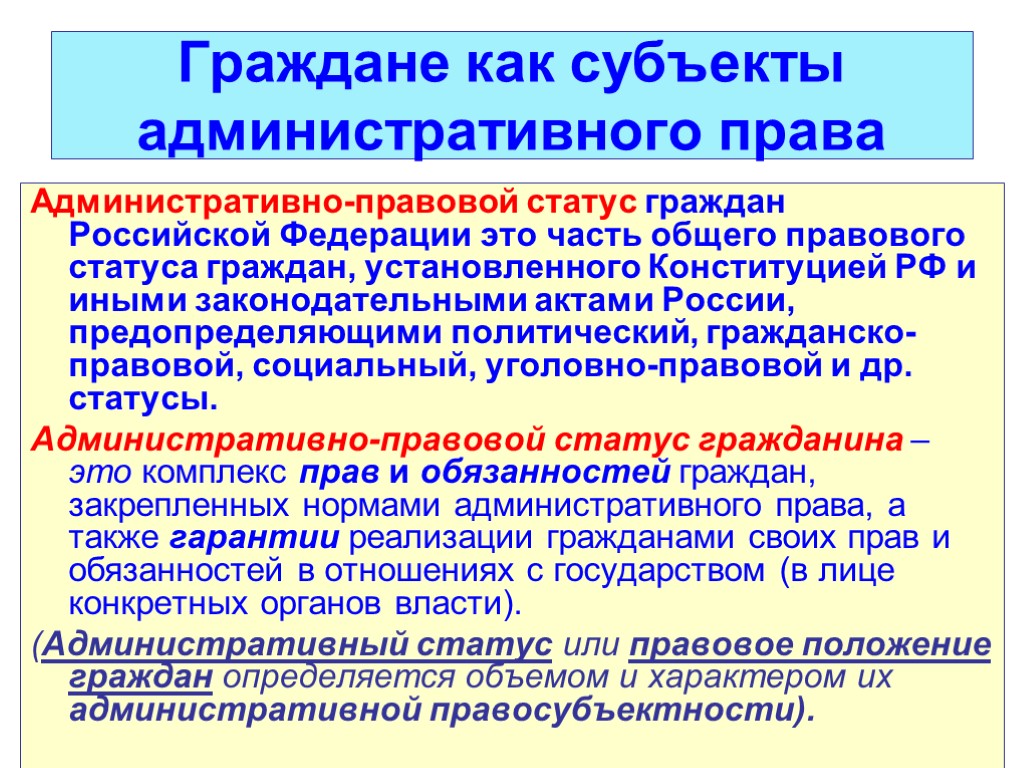 Граждане как субъекты административного права

Административно-правовой статус граждан Российской Федерации это часть общего правового статуса граждан, установленного Конституцией РФ и иными законодательными актами России, предопределяющими политический, гражданско-правовой, социальный, уголовно-правовой и др. статусы.

Административно-правовой статус гражданина – это комплекс прав и обязанностей граждан, закрепленных нормами административного права, а также гарантии реализации гражданами своих прав и обязанностей в отношениях с государством (в лице конкретных органов власти).

(Административный статус или правовое положение граждан определяется объемом и характером их административной правосубъектности).